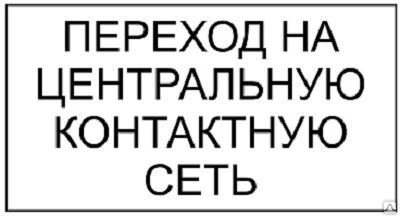 ПЕРЕХОД НА ЦЕНТРАЛЬНУЮ КОНТАКТНУЮ СЕТЬ